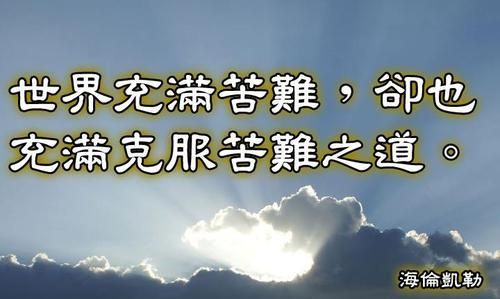 世界充滿苦難，卻也充滿克服苦難之道。

海倫凱勒